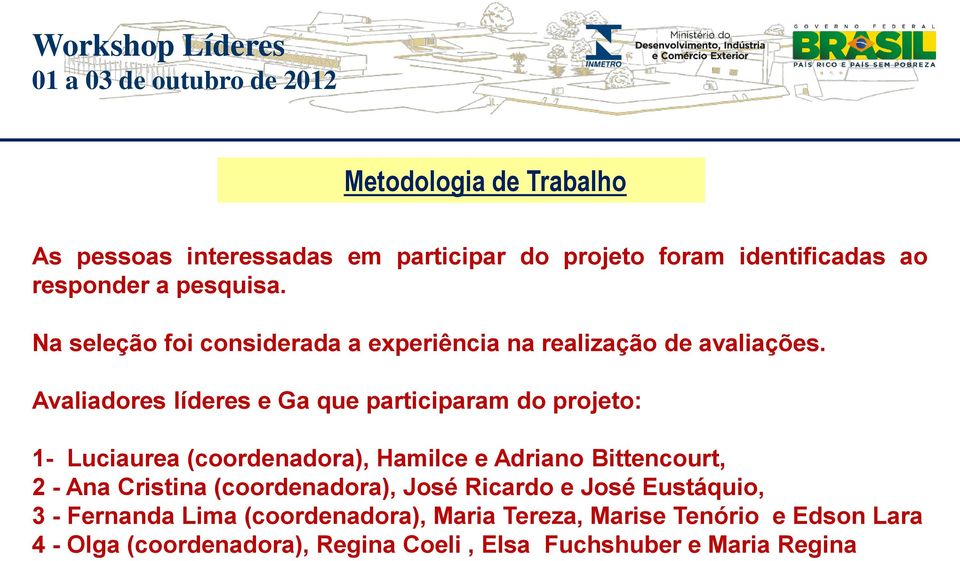 Workshop Líderes
01 a 03 de outubro de 2012

INMETRO

Ministério do Desenvolvimento, Indústria e Comércio Exterior

GOVERNO FEDERAL
BRASIL
PAÍS RICO É PAÍS SEM POBREZA

Metodologia de Trabalho

As pessoas interessadas em participar do projeto foram identificadas ao responder a pesquisa.

Na seleção foi considerada a experiência na realização de avaliações.

Avaliadores líderes e Ga que participaram do projeto:

1- Luciaurea (coordenadora), Hamilce e Adriano Bittencourt,
2 - Ana Cristina (coordenadora), José Ricardo e José Eustáquio,
3 - Fernanda Lima (coordenadora), Maria Tereza, Marise Tenório e Edson Lara
4 - Olga (coordenadora), Regina Coeli , Elsa Fuchshuber e Maria Regina